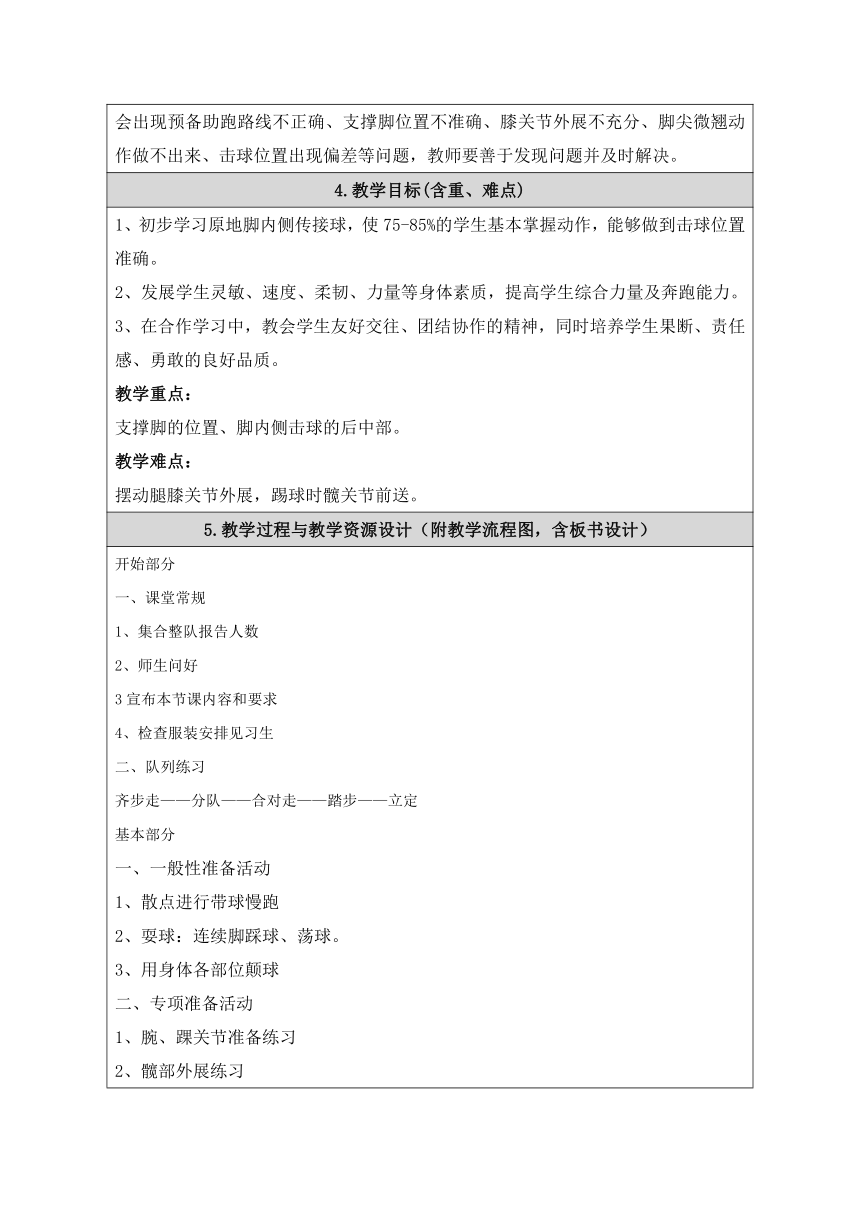 会出现预备助跑路线不正确、支撑脚位置不准确、膝关节外展不充分、脚尖微翘动作做不出来、击球位置出现偏差等问题，教师要善于发现问题并及时解决。

4.教学目标(含重、难点)

1、初步学习原地脚内侧传接球，使 75-85%的学生基本掌握动作，能够做到击球位置准确。

2、发展学生灵敏、速度、柔韧、力量等身体素质，提高学生综合力量及奔跑能力。

3、在合作学习中，教会学生友好交往、团结协作的精神，同时培养学生果断、责任感、勇敢的良好品质。

教学重点：

支撑脚的位置、脚内侧击球的后中部。

教学难点：

摆动腿膝关节外展，踢球时髋关节前送。

5.教学过程与教学资源设计（附教学流程图，含板书设计）

开始部分

一、课堂常规

1、集合整队报告人数

2、师生问好

3 宣布本节课内容和要求

4、检查服装安排见习生

二、队列练习

齐步走——分队——合对走——踏步——立定

基本部分

一、一般性准备活动

1、散点进行带球慢跑

2、耍球：连续脚踩球、荡球。

3、用身体各部位颠球

二、专项准备活动

1、腕、踝关节准备练习

2、髋部外展练习